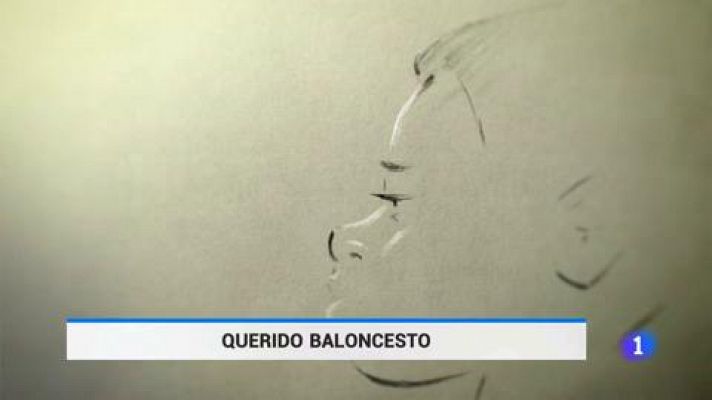 QUERIDO BALONCESTO

1